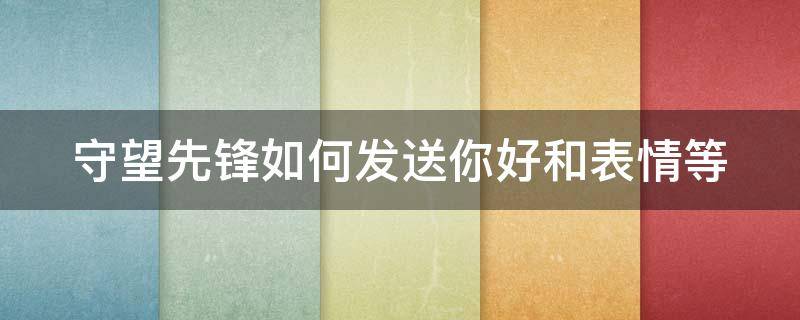 守望先锋如何发送你好和表情等